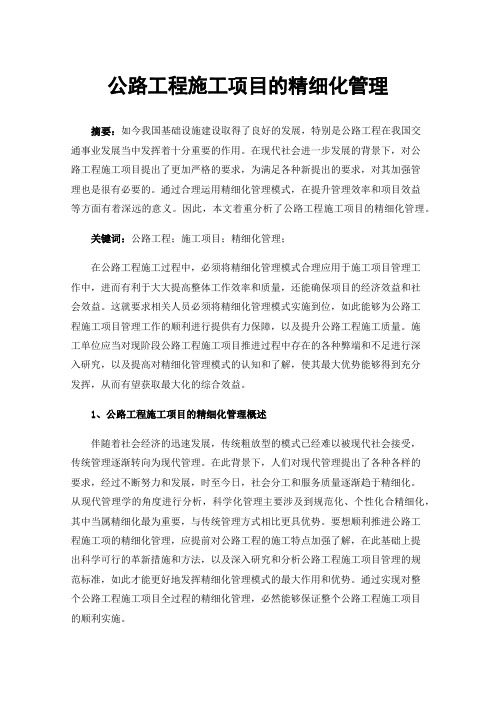 公路工程施工项目的精细化管理

摘要：如今我国基础设施建设取得了良好的发展，特别是公路工程在我国交通事业发展当中发挥着十分重要的作用。在现代社会进一步发展的背景下，对公路工程施工项目提出了更加严格的要求，为满足各种新提出的要求，对其加强管理也是很有必要的。通过合理运用精细化管理模式，在提升管理效率和项目效益等方面有着深远的意义。因此，本文着重分析了公路工程施工项目的精细化管理。

关键词：公路工程；施工项目；精细化管理；

在公路工程施工过程中，必须将精细化管理模式合理应用于施工项目管理工作中，进而有利于大大提高整体工作效率和质量，还能确保项目的经济效益和社会效益。这就要求相关人员必须将精细化管理模式实施到位，如此能够为公路工程施工项目管理工作的顺利进行提供有力保障，以及提升公路工程施工质量。施工单位应当对现阶段公路工程施工项目推进过程中存在的各种弊端和不足进行深入研究，以及提高对精细化管理模式的认知和了解，使其最大优势能够得到充分发挥，从而有望获取最大化的综合效益。

1、公路工程施工项目的精细化管理概述

伴随着社会经济的迅速发展，传统粗放型的模式已经难以被现代社会接受，传统管理逐渐转向为现代管理。在此背景下，人们对现代管理提出了各种各样的要求，经过不断努力和发展，时至今日，社会分工和服务质量逐渐趋于精细化。从现代管理学的角度进行分析，科学化管理主要涉及到规范化、个性化合精细化，其中当属精细化最为重要，与传统管理方式相比更具优势。要想顺利推进公路工程施工项的精细化管理，应提前对公路工程的施工特点加强了解，在此基础上提出科学可行的革新措施和方法，以及深入研究和分析公路工程施工项目管理的规范标准，如此才能更好地发挥精细化管理模式的最大作用和优势。通过实现对整个公路工程施工项目全过程的精细化管理，必然能够保证整个公路工程施工项目的顺利实施。